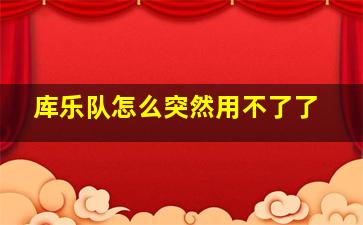 库乐队怎么突然用不了了